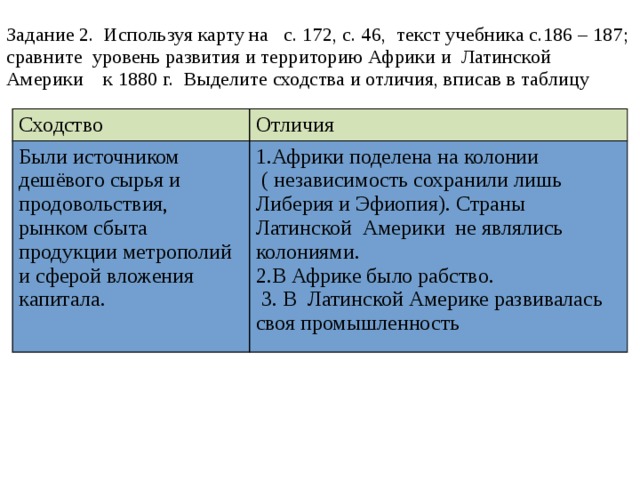 Задание 2. Используя карту на с. 172, с. 46, текст учебника с.186 – 187; сравните уровень развития и территорию Африки и Латинской Америки к 1880 г. Выделите сходства и отличия, вписав в таблицу

| Сходство | Отличия |
|---|---|
| Были источником дешёвого сырья и продовольствия, рынком сбыта продукции метрополий и сферой вложения капитала. | 1.Африки поделена на колонии ( независимость сохранили лишь Либерия и Эфиопия). Страны Латинской Америки не являлись колониями. 2.В Африке было рабство. 3. В Латинской Америке развивалась своя промышленность |